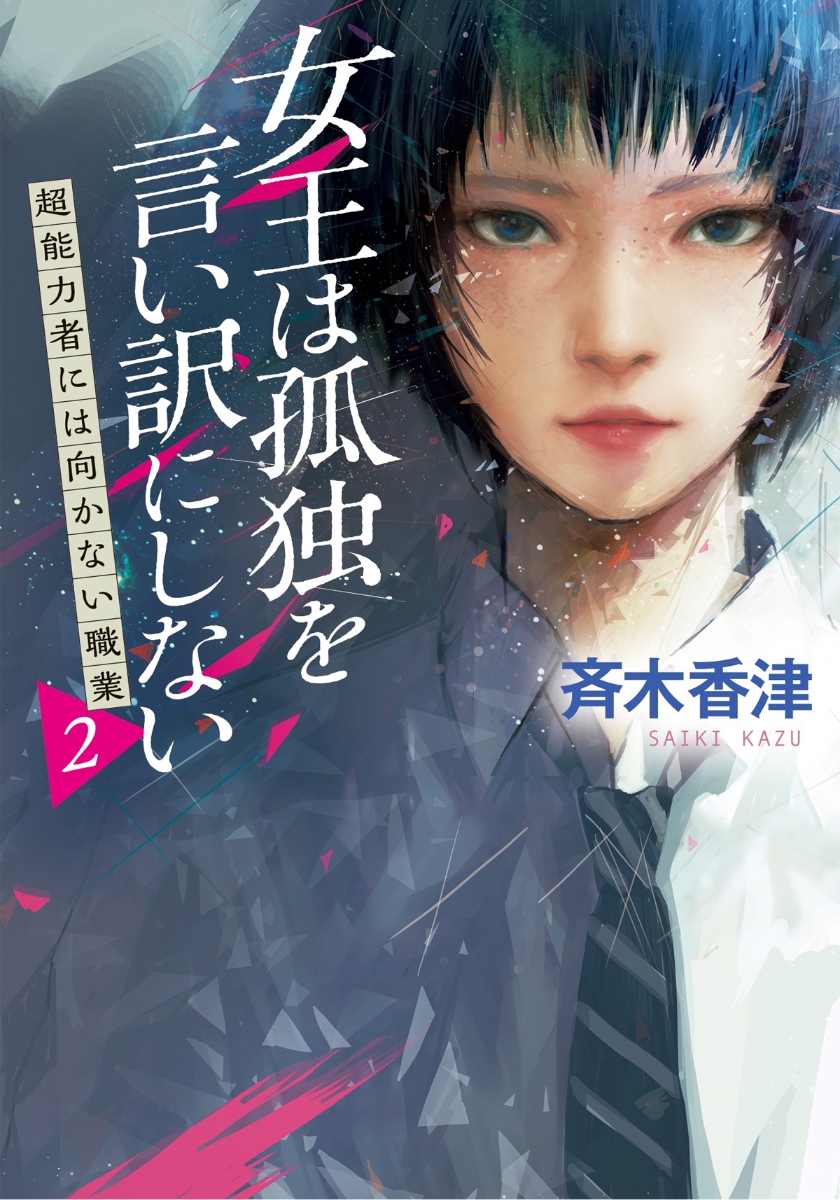 女王は孤独を言い訳にしない

超能力者には向かない職業 2

斉木香津
SAIKI KAZU